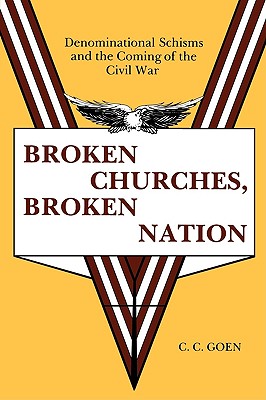 Denominational Schisms and the Coming of the Civil War

BROKEN CHURCHES, BROKEN NATION

C. C. GOEN